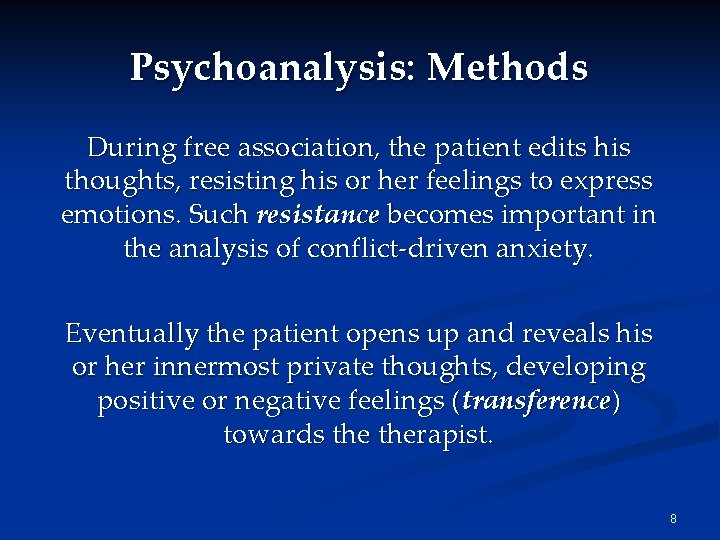 Psychoanalysis: Methods

During free association, the patient edits his thoughts, resisting his or her feelings to express emotions. Such resistance becomes important in the analysis of conflict-driven anxiety.

Eventually the patient opens up and reveals his or her innermost private thoughts, developing positive or negative feelings (transference) towards the therapist.

8